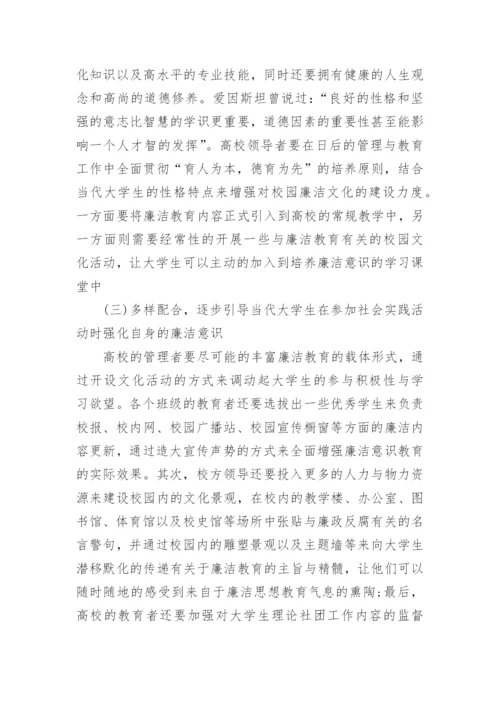 化知识以及高水平的专业技能，同时还要拥有健康的人生观念和高尚的道德修养。爱因斯坦曾说过：“良好的性格和坚强的意志比智慧的学识更重要，道德因素的重要性甚至能影响一个人才智的发挥”。高校领导者要在日后的管理与教育工作中全面贯彻“育人为本，德育为先”的培养原则，结合当代大学生的性格特点来增强对校园廉洁文化的建设力度。一方面要将廉洁教育内容正式引入到高校的常规教学中，另一方面则需要经常性的开展一些与廉洁教育有关的校园文化活动，让大学生可以主动的加入到培养廉洁意识的学习课堂中

（三）多样配合，逐步引导当代大学生在参加社会实践活动时强化自身的廉洁意识

高校的管理者要尽可能的丰富廉洁教育的载体形式，通过开设文化活动的方式来调动起大学生的参与积极性与学习欲望。各个班级的教育者还要选拔出一些优秀学生来负责校报、校内网、校园广播站、校园宣传橱窗等方面的廉洁内容更新，通过造大宣传声势的方式来全面增强廉洁意识教育的实际效果。其次，校方领导还要投入更多的人力与物力资源来建设校园内的文化景观，在校内的教学楼、办公室、图书馆、体育馆以及校史馆等场所中张贴与廉政反腐有关的名言警句，并通过校园内的雕塑景观以及主题墙等来向大学生潜移默化的传递有关于廉洁教育的主旨与精髓，让他们可以随时随地的感受到来自于廉洁思想教育气息的熏陶；最后，高校的教育者还要加强对大学生理论社团工作内容的监督